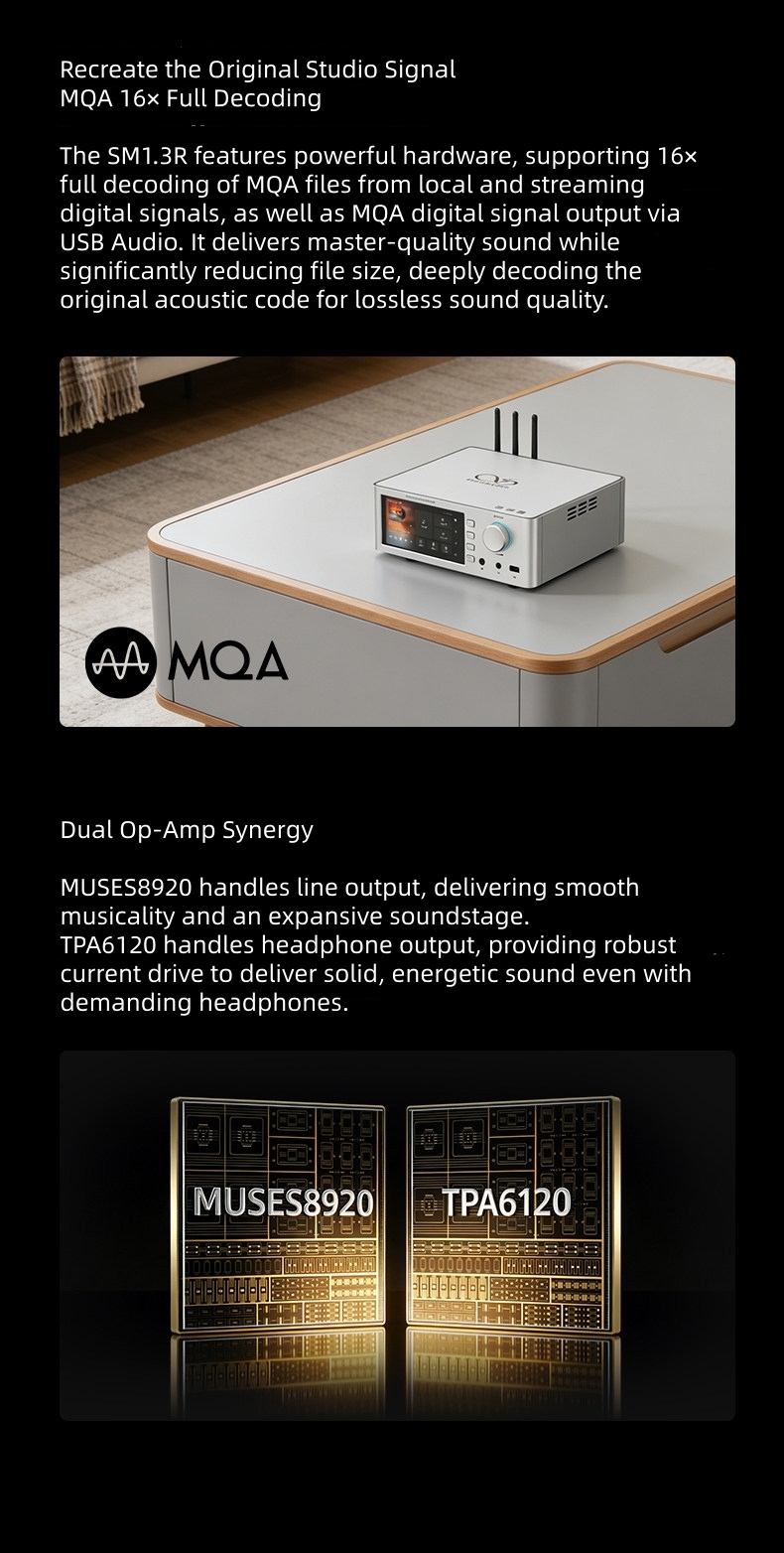 Recreate the Original Studio Signal
MQA 16× Full Decoding

The SM1.3R features powerful hardware, supporting 16× full decoding of MQA files from local and streaming digital signals, as well as MQA digital signal output via USB Audio. It delivers master-quality sound while significantly reducing file size, deeply decoding the original acoustic code for lossless sound quality.

MQA

Dual Op-Amp Synergy

MUSES8920 handles line output, delivering smooth musicality and an expansive soundstage.
TPA6120 handles headphone output, providing robust current drive to deliver solid, energetic sound even with demanding headphones.

MUSES8920

TPA6120